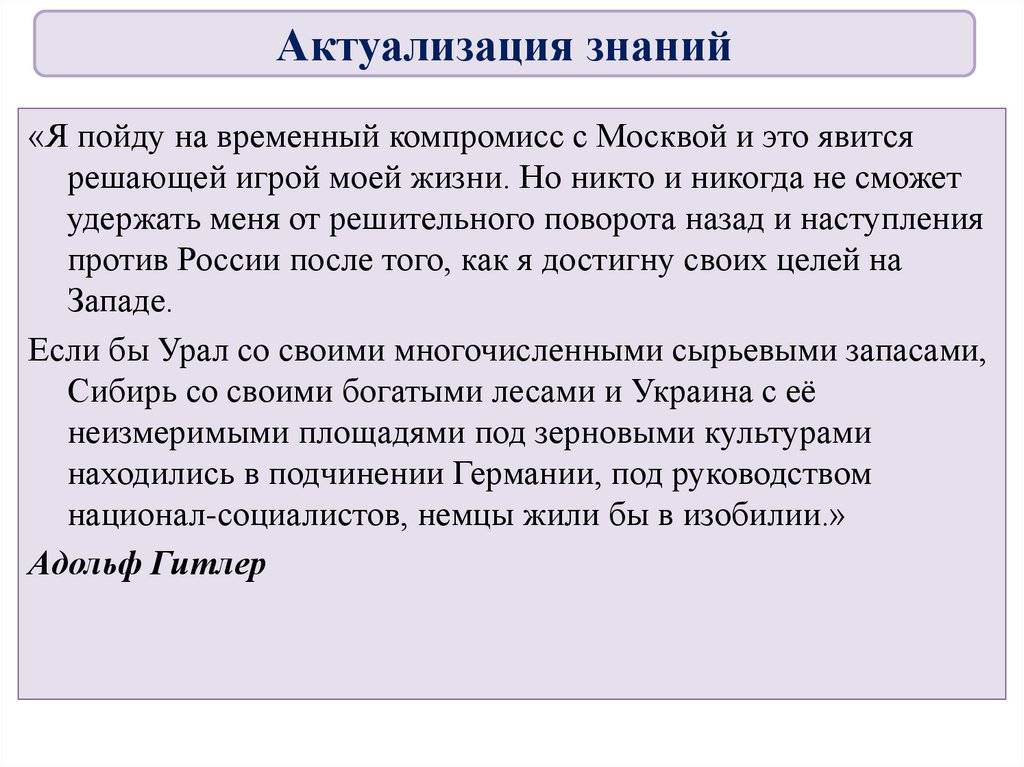 Актуализация знаний

«Я пойду на временный компромисс с Москвой и это явится решающей игрой моей жизни. Но никто и никогда не сможет удержать меня от решительного поворота назад и наступления против России после того, как я достигну своих целей на Западе.

Если бы Урал со своими многочисленными сырьевыми запасами, Сибирь со своими богатыми лесами и Украина с её неизмеримыми площадями под зерновыми культурами находились в подчинении Германии, под руководством национал-социалистов, немцы жили бы в изобилии.»

Адольф Гитлер